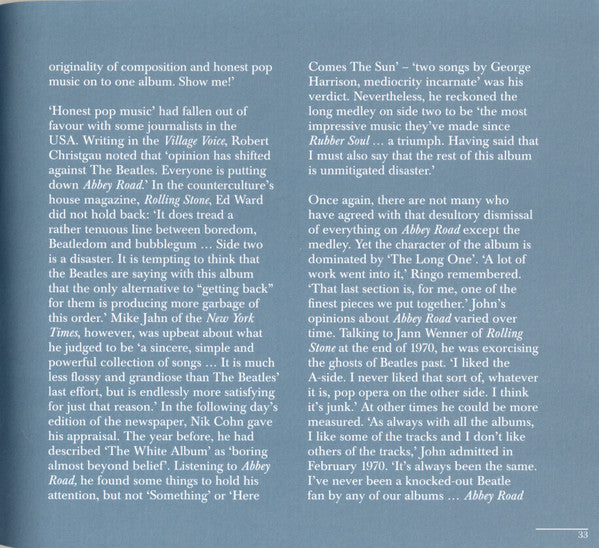 originality of composition and honest pop music on to one album. Show me!'

'Honest pop music' had fallen out of favour with some journalists in the USA. Writing in the Village Voice, Robert Christgau noted that 'opinion has shifted against The Beatles. Everyone is putting down Abbey Road.' In the counterculture's house magazine, Rolling Stone, Ed Ward did not hold back: 'It does tread a rather tenuous line between boredom, Beatledom and bubblegum … Side two is a disaster. It is tempting to think that the Beatles are saying with this album that the only alternative to "getting back" for them is producing more garbage of this order.' Mike Jahn of the New York Times, however, was upbeat about what he judged to be 'a sincere, simple and powerful collection of songs … It is much less flossy and grandiose than The Beatles' last effort, but is endlessly more satisfying for just that reason.' In the following day's edition of the newspaper, Nik Cohn gave his appraisal. The year before, he had described 'The White Album' as 'boring almost beyond belief'. Listening to Abbey Road, he found some things to hold his attention, but not 'Something' or 'Here Comes The Sun' – 'two songs by George Harrison, mediocrity incarnate' was his verdict. Nevertheless, he reckoned the long medley on side two to be 'the most impressive music they've made since Rubber Soul … a triumph. Having said that I must also say that the rest of this album is unmitigated disaster.'

Once again, there are not many who have agreed with that desultory dismissal of everything on Abbey Road except the medley. Yet the character of the album is dominated by 'The Long One'. 'A lot of work went into it,' Ringo remembered. 'That last section is, for me, one of the finest pieces we put together.' John's opinions about Abbey Road varied over time. Talking to Jann Wenner of Rolling Stone at the end of 1970, he was exorcising the ghosts of Beatles past. 'I liked the A-side. I never liked that sort of, whatever it is, pop opera on the other side. I think it's junk.' At other times he could be more measured. 'As always with all the albums, I like some of the tracks and I don't like others of the tracks,' John admitted in February 1970. 'It's always been the same. I've never been a knocked-out Beatle fan by any of our albums … Abbey Road

33